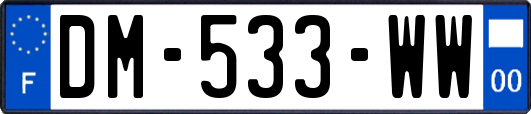 F
DM-533-WW
00